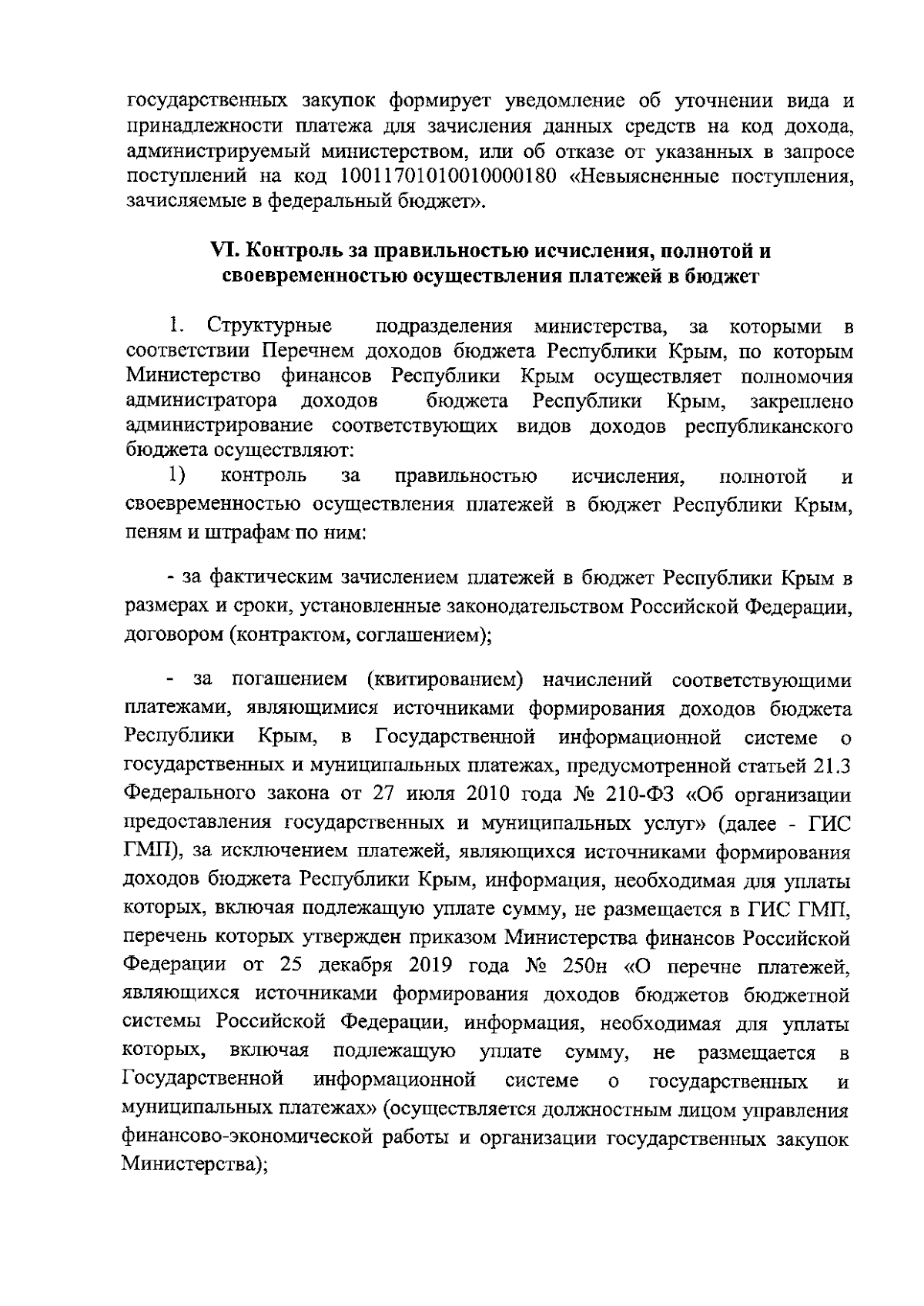 государственных закупок формирует уведомление об уточнении вида и принадлежности платежа для зачисления данных средств на код дохода, администрируемый министерством, или об отказе от указанных в запросе поступлений на код 10011701010010000180 «Невыясненные поступления, зачисляемые в федеральный бюджет».

VI. Контроль за правильностью исчисления, полнотой и своевременностью осуществления платежей в бюджет

1. Структурные подразделения министерства, за которыми в соответствии Перечнем доходов бюджета Республики Крым, по которым Министерство финансов Республики Крым осуществляет полномочия администратора доходов бюджета Республики Крым, закреплено администрирование соответствующих видов доходов республиканского бюджета осуществляют:

1) контроль за правильностью исчисления, полнотой и своевременностью осуществления платежей в бюджет Республики Крым, пеням и штрафам по ним:

- за фактическим зачислением платежей в бюджет Республики Крым в размерах и сроки, установленные законодательством Российской Федерации, договором (контрактом, соглашением);

- за погашением (квитированием) начислений соответствующими платежами, являющимися источниками формирования доходов бюджета Республики Крым, в Государственной информационной системе о государственных и муниципальных платежах, предусмотренной статьей 21.3 Федерального закона от 27 июля 2010 года № 210-ФЗ «Об организации предоставления государственных и муниципальных услуг» (далее - ГИС ГМП), за исключением платежей, являющихся источниками формирования доходов бюджета Республики Крым, информация, необходимая для уплаты которых, включая подлежащую уплате сумму, не размещается в ГИС ГМП, перечень которых утвержден приказом Министерства финансов Российской Федерации от 25 декабря 2019 года № 250н «О перечне платежей, являющихся источниками формирования доходов бюджетов бюджетной системы Российской Федерации, информация, необходимая для уплаты которых, включая подлежащую уплате сумму, не размещается в Государственной информационной системе о государственных и муниципальных платежах» (осуществляется должностным лицом управления финансово-экономической работы и организации государственных закупок Министерства);